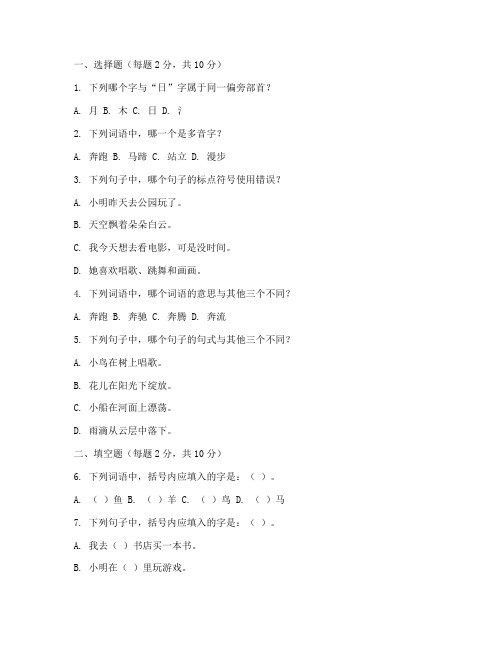 一、选择题（每题 2 分，共 10 分）

1. 下列哪个字与“日”字属于同一偏旁部首？

A. 月 B. 木 C. 日 D. 氵

2. 下列词语中，哪一个是多音字？

A. 奔跑 B. 马蹄 C. 站立 D. 漫步

3. 下列句子中，哪个句子的标点符号使用错误？

A. 小明昨天去公园玩了。

B. 天空飘着朵朵白云。

C. 我今天想去看电影，可是没时间。

D. 她喜欢唱歌、跳舞和画画。

4. 下列词语中，哪个词语的意思与其他三个不同？

A. 奔跑 B. 奔驰 C. 奔腾 D. 奔流

5. 下列句子中，哪个句子的句式与其他三个不同？

A. 小鸟在树上唱歌。

B. 花儿在阳光下绽放。

C. 小船在河面上漂荡。

D. 雨滴从云层中落下。

二、填空题（每题 2 分，共 10 分）

6. 下列词语中，括号内应填入的字是：（ ）。

A. （ ）鱼 B. （ ）羊 C. （ ）鸟 D. （ ）马

7. 下列句子中，括号内应填入的字是：（ ）。

A. 我去（ ）书店买一本书。

B. 小明在（ ）里玩游戏。